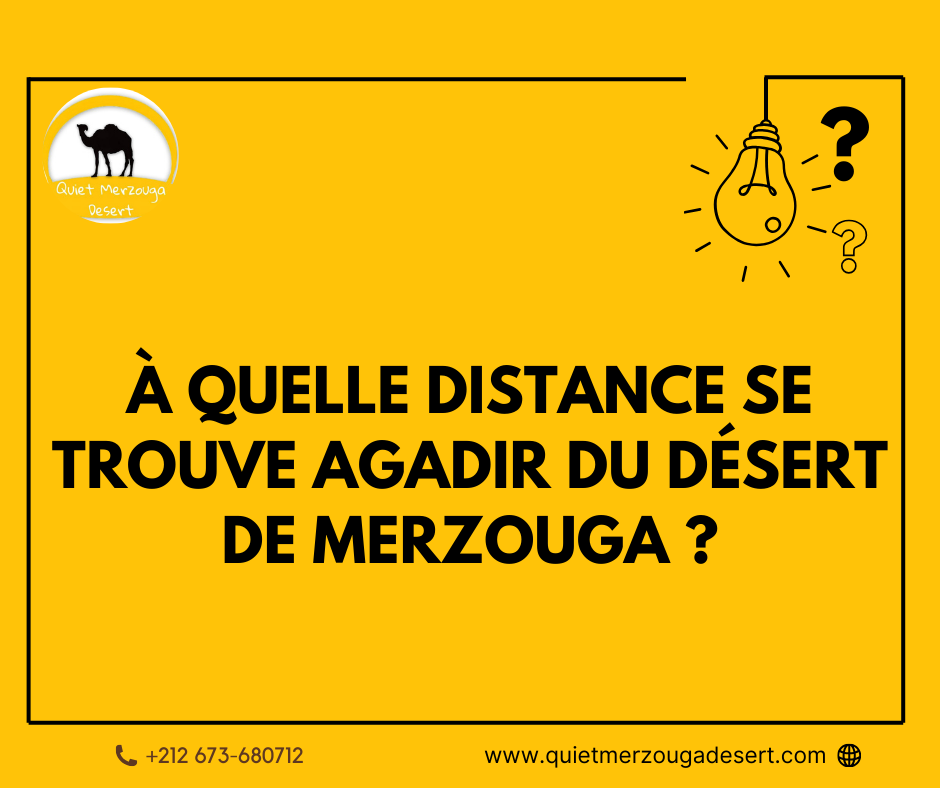 Quiet Merzouga Desert

?

?

À QUELLE DISTANCE SE TROUVE AGADIR DU DÉSERT DE MERZOUGA ?

+212 673-680712

www.quietmerzougadesert.com